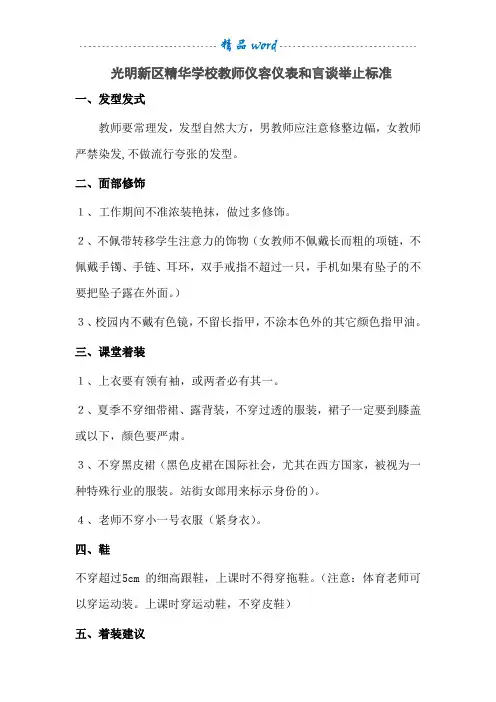 精品 word

光明新区精华学校教师仪容仪表和言谈举止标准

一、发型发式

教师要常理发，发型自然大方，男教师应注意修整边幅，女教师严禁染发,不做流行夸张的发型。

二、面部修饰

1、工作期间不准浓装艳抹，做过多修饰。

2、不佩带转移学生注意力的饰物（女教师不佩戴长而粗的项链，不佩戴手镯、手链、耳环，双手戒指不超过一只，手机如果有坠子的不要把坠子露在外面。）

3、校园内不戴有色镜，不留长指甲，不涂本色外的其它颜色指甲油。

三、课堂着装

1、上衣要有领有袖，或两者必有其一。

2、夏季不穿细带裙、露背装，不穿过透的服装，裙子一定要到膝盖或以下，颜色要严肃。

3、不穿黑皮裙（黑色皮裙在国际社会，尤其在西方国家，被视为一种特殊行业的服装。站街女郎用来标示身份的）。

4、老师不穿小一号衣服（紧身衣）。

四、鞋

不穿超过5cm 的细高跟鞋，上课时不得穿拖鞋。（注意：体育老师可以穿运动装。上课时穿运动鞋，不穿皮鞋）

五、着装建议